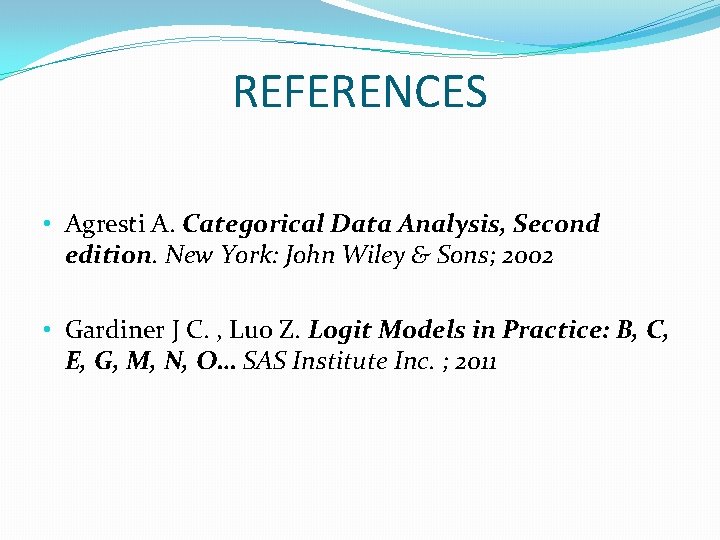 REFERENCES

• Agresti A. Categorical Data Analysis, Second edition. New York: John Wiley & Sons; 2002

• Gardiner J C. , Luo Z. Logit Models in Practice: B, C, E, G, M, N, O… SAS Institute Inc. ; 2011